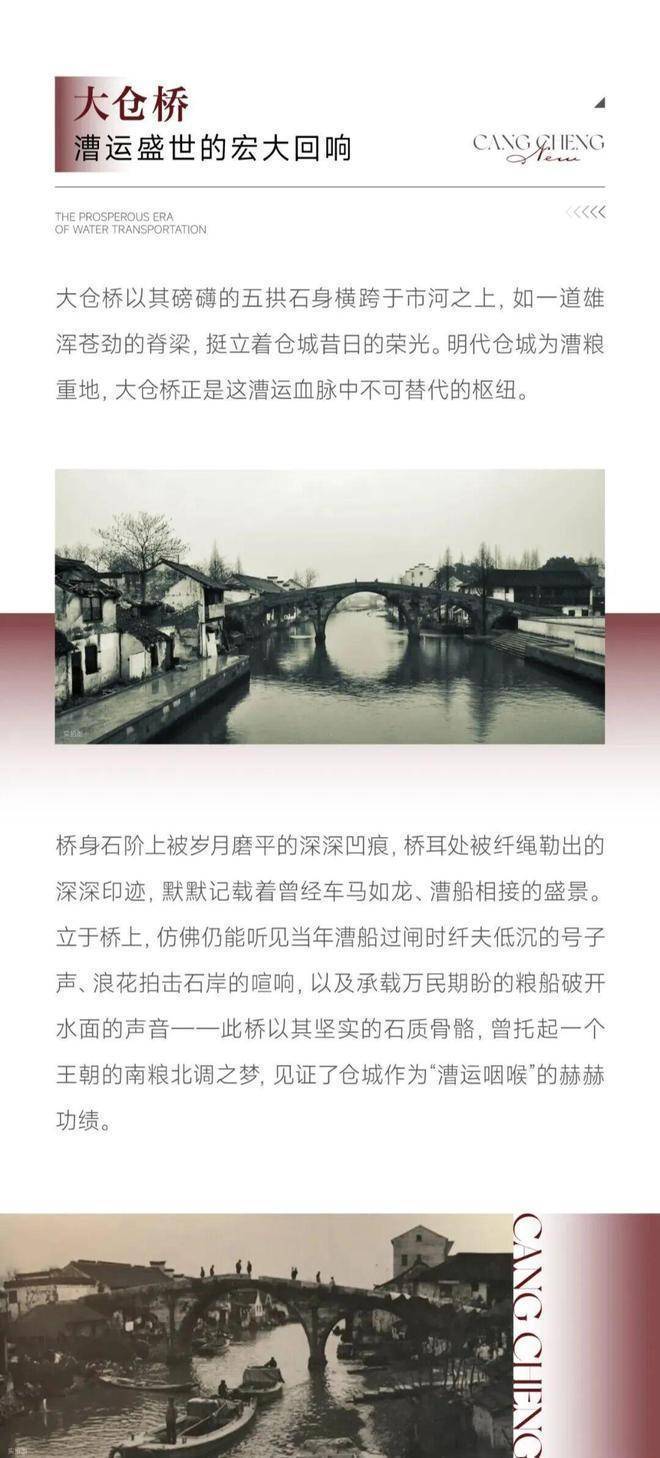 大仓桥
漕运盛世的宏大回响

CANG CHENG
New

THE PROSPEROUS ERA
OF WATER TRANSPORTATION

<<<<<

大仓桥以其磅礴的五拱石身横跨于市河之上，如一道雄浑苍劲的脊梁，挺立着仓城昔日的荣光。明代仓城为漕粮重地，大仓桥正是这漕运血脉中不可替代的枢纽。

桥身石阶上被岁月磨平的深深凹痕，桥耳处被纤绳勒出的深深印迹，默默记载着曾经车马如龙、漕船相接的盛景。立于桥上，仿佛仍能听见当年漕船过闸时纤夫低沉的号子声、浪花拍击石岸的喧响，以及承载万民期盼的粮船破开水面的声音——此桥以其坚实的石质骨骼，曾托起一个王朝的南粮北调之梦，见证了仓城作为“漕运咽喉”的赫赫功绩。

CANG CHENG